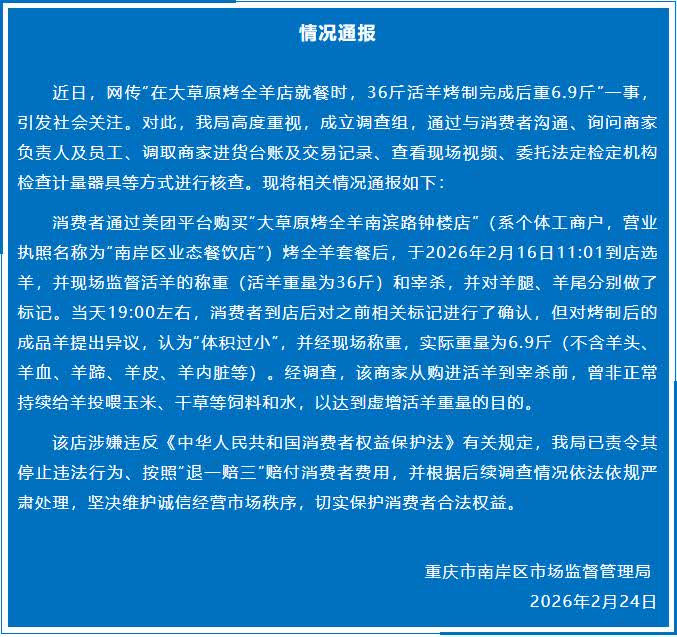 情况通报

近日，网传"在大草原烤全羊店就餐时，36斤活羊烤制完成后重6.9斤"一事，引发社会关注。对此，我局高度重视，成立调查组，通过与消费者沟通、询问商家负责人及员工、调取商家进货台账及交易记录、查看现场视频、委托法定检定机构检查计量器具等方式进行核查。现将相关情况通报如下：

消费者通过美团平台购买"大草原烤全羊南滨路钟楼店"（系个体工商户，营业执照名称为"南岸区业态餐饮店"）烤全羊套餐后，于2026年2月16日11:01到店选羊，并现场监督活羊的称重（活羊重量为36斤）和宰杀，并对羊腿、羊尾分别做了标记。当天19:00左右，消费者到店后对之前相关标记进行了确认，但对烤制后的成品羊提出异议，认为"体积过小"，并经现场称重，实际重量为6.9斤（不含羊头、羊血、羊蹄、羊皮、羊内脏等）。经调查，该商家从购进活羊到宰杀前，曾非正常持续给羊投喂玉米、干草等饲料和水，以达到虚增活羊重量的目的。

该店涉嫌违反《中华人民共和国消费者权益保护法》有关规定，我局已责令其停止违法行为、按照"退一赔三"赔付消费者费用，并根据后续调查情况依法依规严肃处理，坚决维护诚信经营市场秩序，切实保护消费者合法权益。

重庆市南岸区市场监督管理局
2026年2月24日